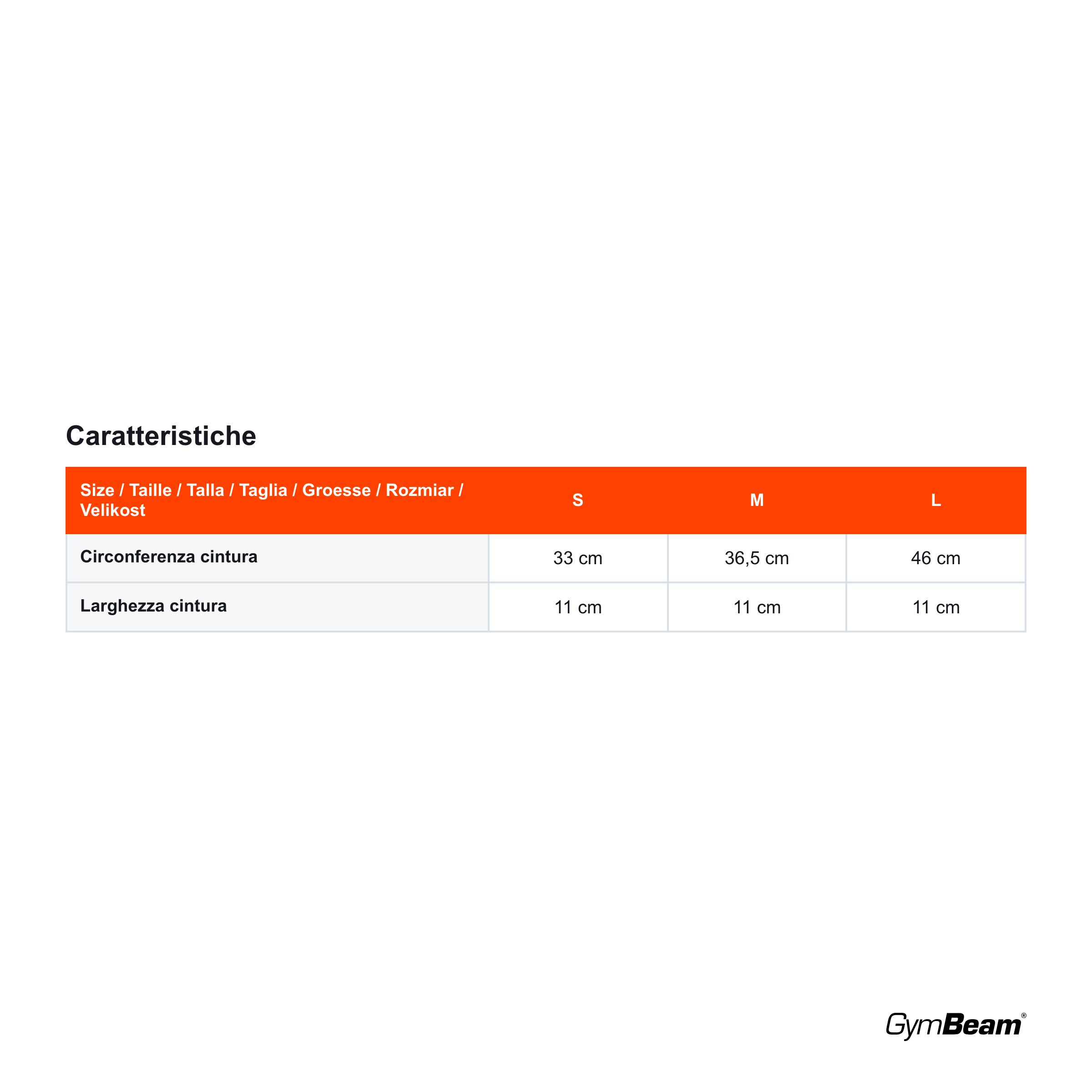 Caratteristiche

| Size / Taille / Talla / Taglia / Groesse / Rozmiar / Velikost | S | M | L |
|---|---|---|---|
| Circonferenza cintura | 33 cm | 36,5 cm | 46 cm |
| Larghezza cintura | 11 cm | 11 cm | 11 cm |

GymBeam®